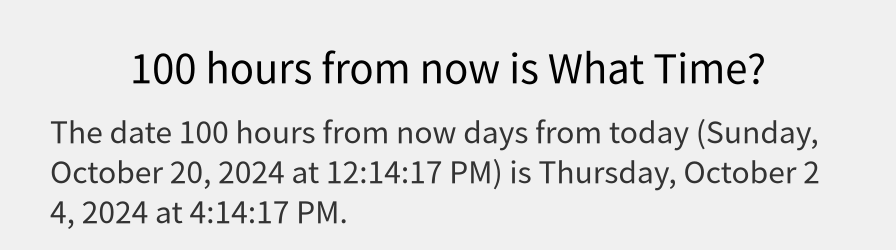 100 hours from now is What Time?

The date 100 hours from now days from today (Sunday, October 20, 2024 at 12:14:17 PM) is Thursday, October 2 4, 2024 at 4:14:17 PM.